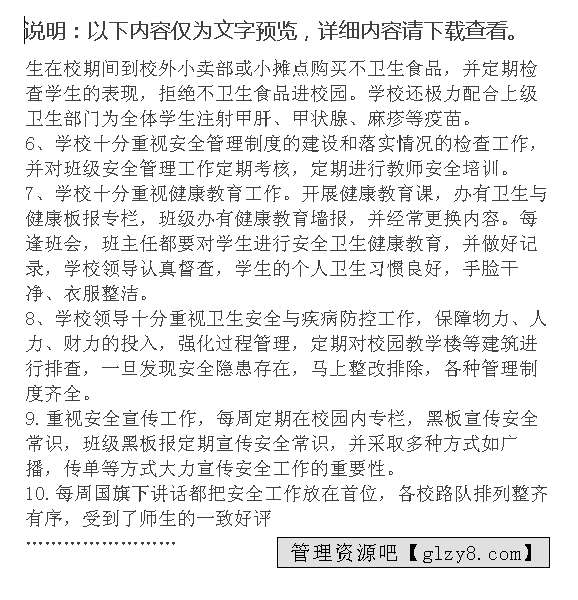 说明：以下内容仅为文字预览，详细内容请下载查看。

生在校期间到校外小卖部或小摊点购买不卫生食品，并定期检查学生的表现，拒绝不卫生食品进校园。学校还极力配合上级卫生部门为全体学生注射甲肝、甲状腺、麻疹等疫苗。
6、学校十分重视安全管理制度的建设和落实情况的检查工作，并对班级安全管理工作定期考核，定期进行教师安全培训。
7、学校十分重视健康教育工作。开展健康教育课，办有卫生与健康板报专栏，班级办有健康教育墙报，并经常更换内容。每逢班会，班主任都要对学生进行安全卫生健康教育，并做好记录，学校领导认真督查，学生的个人卫生习惯良好，手脸干净、衣服整洁。
8、学校领导十分重视卫生安全与疾病防控工作，保障物力、人力、财力的投入，强化过程管理，定期对校园教学楼等建筑进行排查，一旦发现安全隐患存在，马上整改排除，各种管理制度齐全。
9.重视安全宣传工作，每周定期在校园内专栏，黑板宣传安全常识，班级黑板报定期宣传安全常识，并采取多种方式如广播，传单等方式大力宣传安全工作的重要性。
10.每周国旗下讲话都把安全工作放在首位，各校路队排列整齐有序，受到了师生的一致好评
……………………

管理资源吧【glzy8.com】